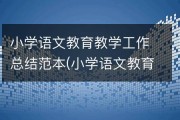 小学语文教育教学工作总结范本(小学语文教育